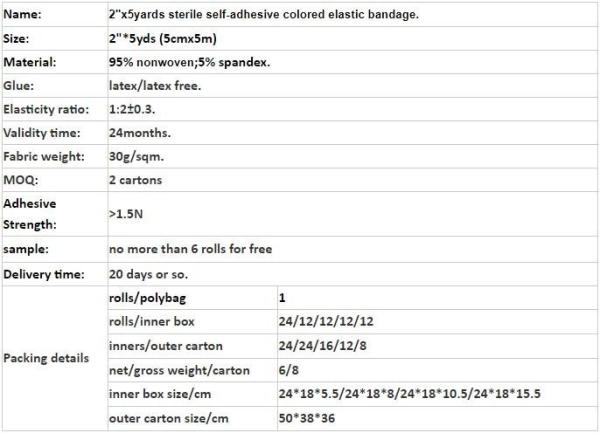 | Name: | 2"x5yards sterile self-adhesive colored elastic bandage. | |
|---|---|---|
| Size: | 2"*5yds (5cmx5m) | |
| Material: | 95% nonwoven;5% spandex. | |
| Glue: | latex/latex free. | |
| Elasticity ratio: | 1:2±0.3. | |
| Validity time: | 24months. | |
| Fabric weight: | 30g/sqm. | |
| MOQ: | 2 cartons | |
| Adhesive Strength: | >1.5N | |
| sample: | no more than 6 rolls for free | |
| Delivery time: | 20 days or so. | |
| Packing details | rolls/polybag | 1 |
| | rolls/inner box | 24/12/12/12/12 |
| | inners/outer carton | 24/24/16/12/8 |
| | net/gross weight/carton | 6/8 |
| | inner box size/cm | 24\*18\*5.5/24\*18\*8/24\*18\*10.5/24\*18\*15.5 |
| | outer carton size/cm | 50\*38\*36 |